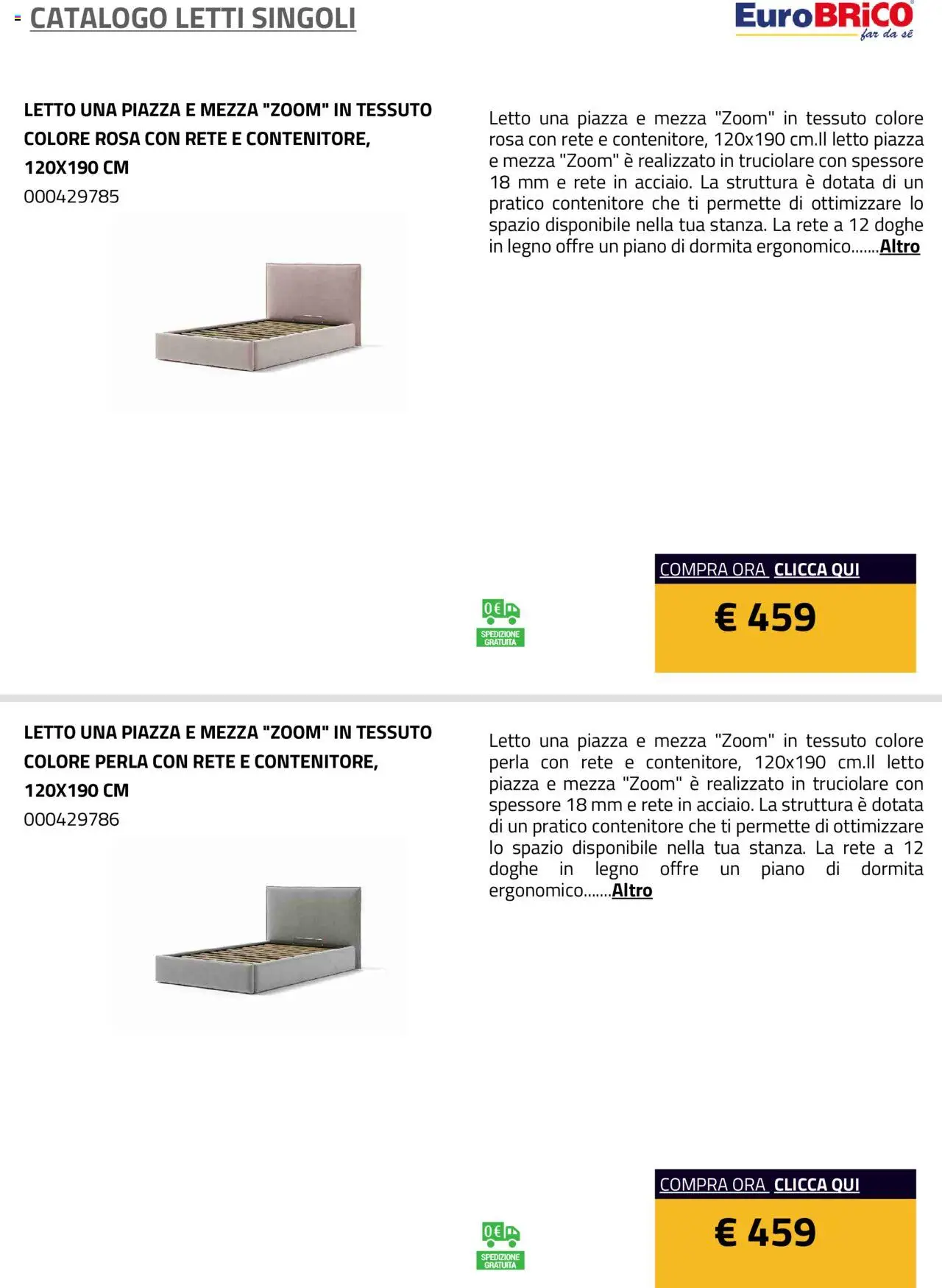 CATALOGO LETTI SINGOLI

EuroBRiCO
far da sé

LETTO UNA PIAZZA E MEZZA "ZOOM" IN TESSUTO COLORE ROSA CON RETE E CONTENITORE, 120X190 CM
000429785

Letto una piazza e mezza "Zoom" in tessuto colore rosa con rete e contenitore, 120x190 cm.Il letto piazza e mezza "Zoom" è realizzato in truciolare con spessore 18 mm e rete in acciaio. La struttura è dotata di un pratico contenitore che ti permette di ottimizzare lo spazio disponibile nella tua stanza. La rete a 12 doghe in legno offre un piano di dormita ergonomico.......Altro

0€
SPEDIZIONE GRATUITA

COMPRA ORA CLICCA QUI
€ 459

LETTO UNA PIAZZA E MEZZA "ZOOM" IN TESSUTO COLORE PERLA CON RETE E CONTENITORE, 120X190 CM
000429786

Letto una piazza e mezza "Zoom" in tessuto colore perla con rete e contenitore, 120x190 cm.Il letto piazza e mezza "Zoom" è realizzato in truciolare con spessore 18 mm e rete in acciaio. La struttura è dotata di un pratico contenitore che ti permette di ottimizzare lo spazio disponibile nella tua stanza. La rete a 12 doghe in legno offre un piano di dormita ergonomico.......Altro

0€
SPEDIZIONE GRATUITA

COMPRA ORA CLICCA QUI
€ 459